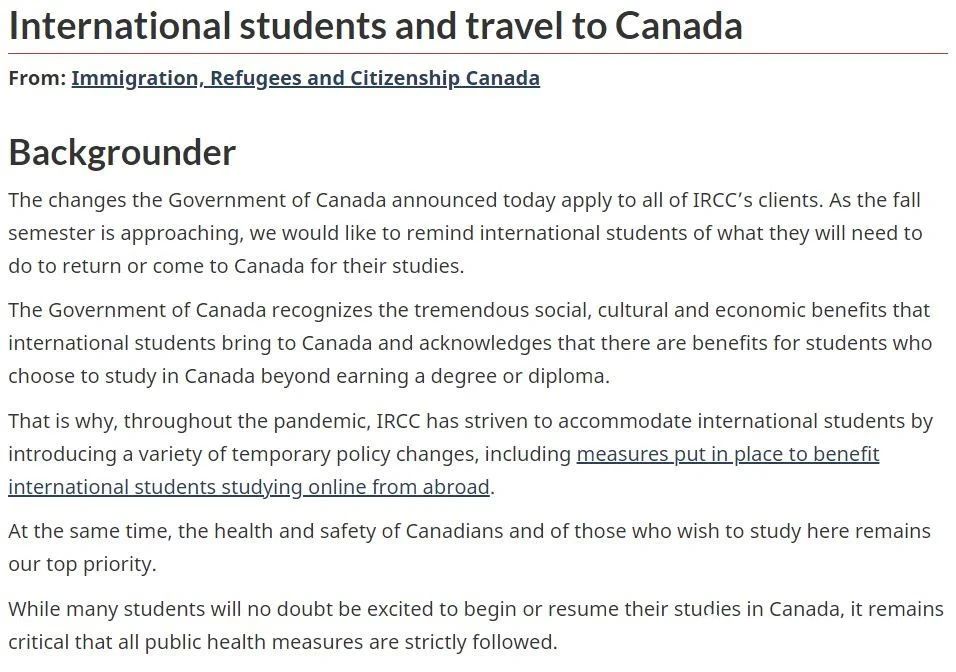 International students and travel to Canada

From: Immigration, Refugees and Citizenship Canada

Backgrounder

The changes the Government of Canada announced today apply to all of IRCC's clients. As the fall semester is approaching, we would like to remind international students of what they will need to do to return or come to Canada for their studies.

The Government of Canada recognizes the tremendous social, cultural and economic benefits that international students bring to Canada and acknowledges that there are benefits for students who choose to study in Canada beyond earning a degree or diploma.

That is why, throughout the pandemic, IRCC has striven to accommodate international students by introducing a variety of temporary policy changes, including measures put in place to benefit international students studying online from abroad.

At the same time, the health and safety of Canadians and of those who wish to study here remains our top priority.

While many students will no doubt be excited to begin or resume their studies in Canada, it remains critical that all public health measures are strictly followed.